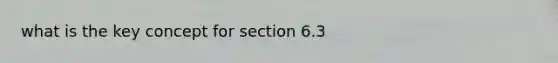 what is the key concept for section 6.3